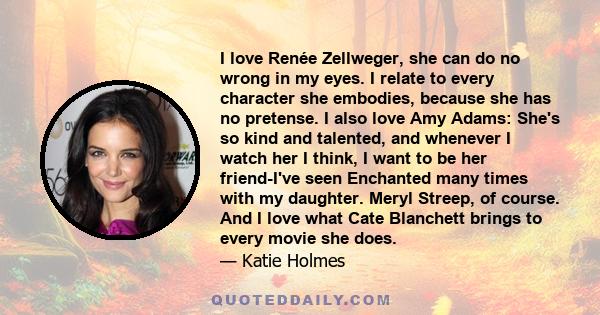 I love Renée Zellweger, she can do no wrong in my eyes. I relate to every character she embodies, because she has no pretense. I also love Amy Adams: She's so kind and talented, and whenever I watch her I think, I want to be her friend-I've seen Enchanted many times with my daughter. Meryl Streep, of course. And I love what Cate Blanchett brings to every movie she does.

— Katie Holmes

QUOTEDDAILY.COM